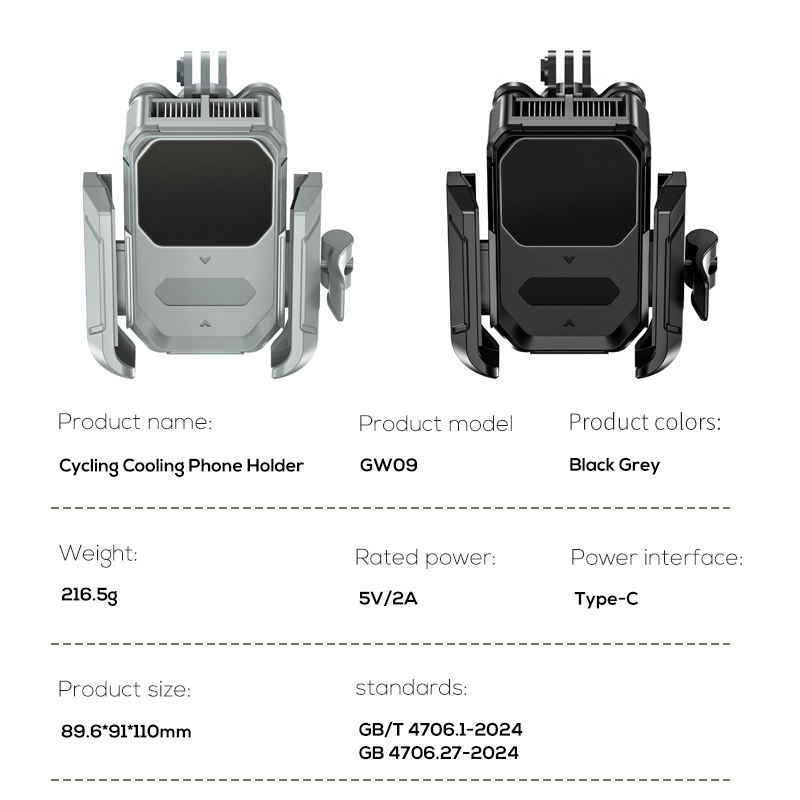 Product name:

Cycling Cooling Phone Holder

Product model

GW09

Product colors:

Black Grey

Weight:

216.5g

Rated power:

5V/2A

Power interface:

Type-C

Product size:

89.6*91*110mm

standards:

GB/T 4706.1-2024
GB 4706.27-2024